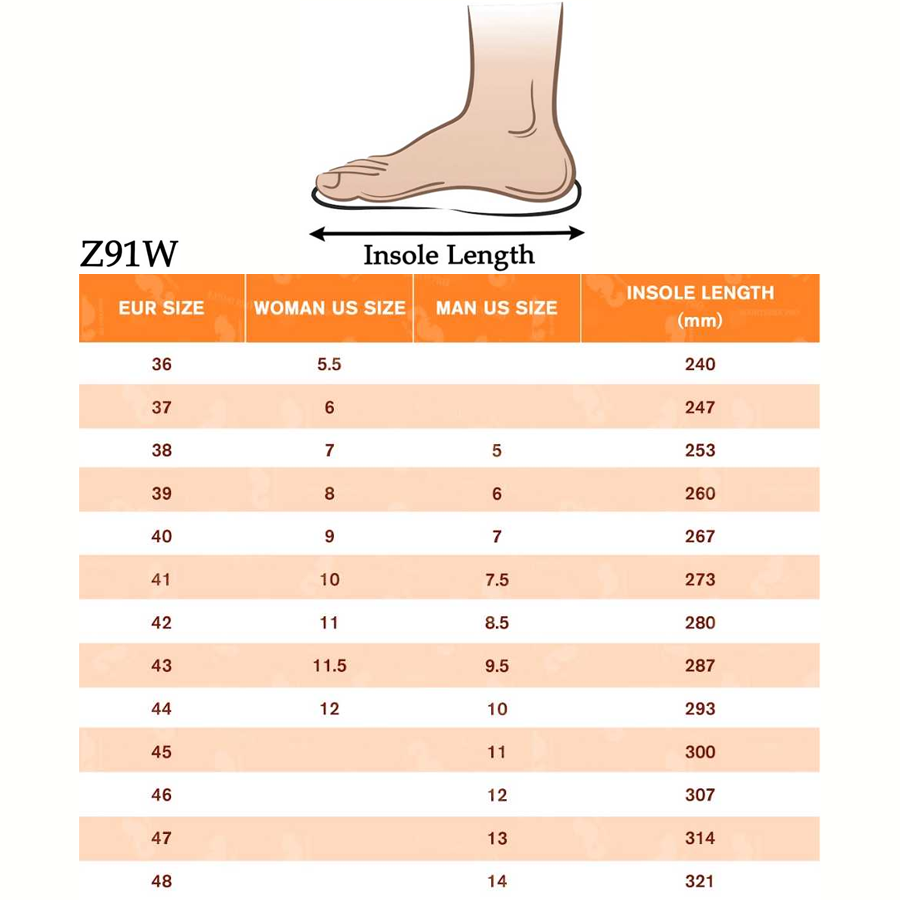 Z91W

Insole Length

| EUR SIZE | WOMAN US SIZE | MAN US SIZE | INSOLE LENGTH (mm) |
|---|---|---|---|
| 36 | 5.5 | | 240 |
| 37 | 6 | | 247 |
| 38 | 7 | 5 | 253 |
| 39 | 8 | 6 | 260 |
| 40 | 9 | 7 | 267 |
| 41 | 10 | 7.5 | 273 |
| 42 | 11 | 8.5 | 280 |
| 43 | 11.5 | 9.5 | 287 |
| 44 | 12 | 10 | 293 |
| 45 | | 11 | 300 |
| 46 | | 12 | 307 |
| 47 | | 13 | 314 |
| 48 | | 14 | 321 |